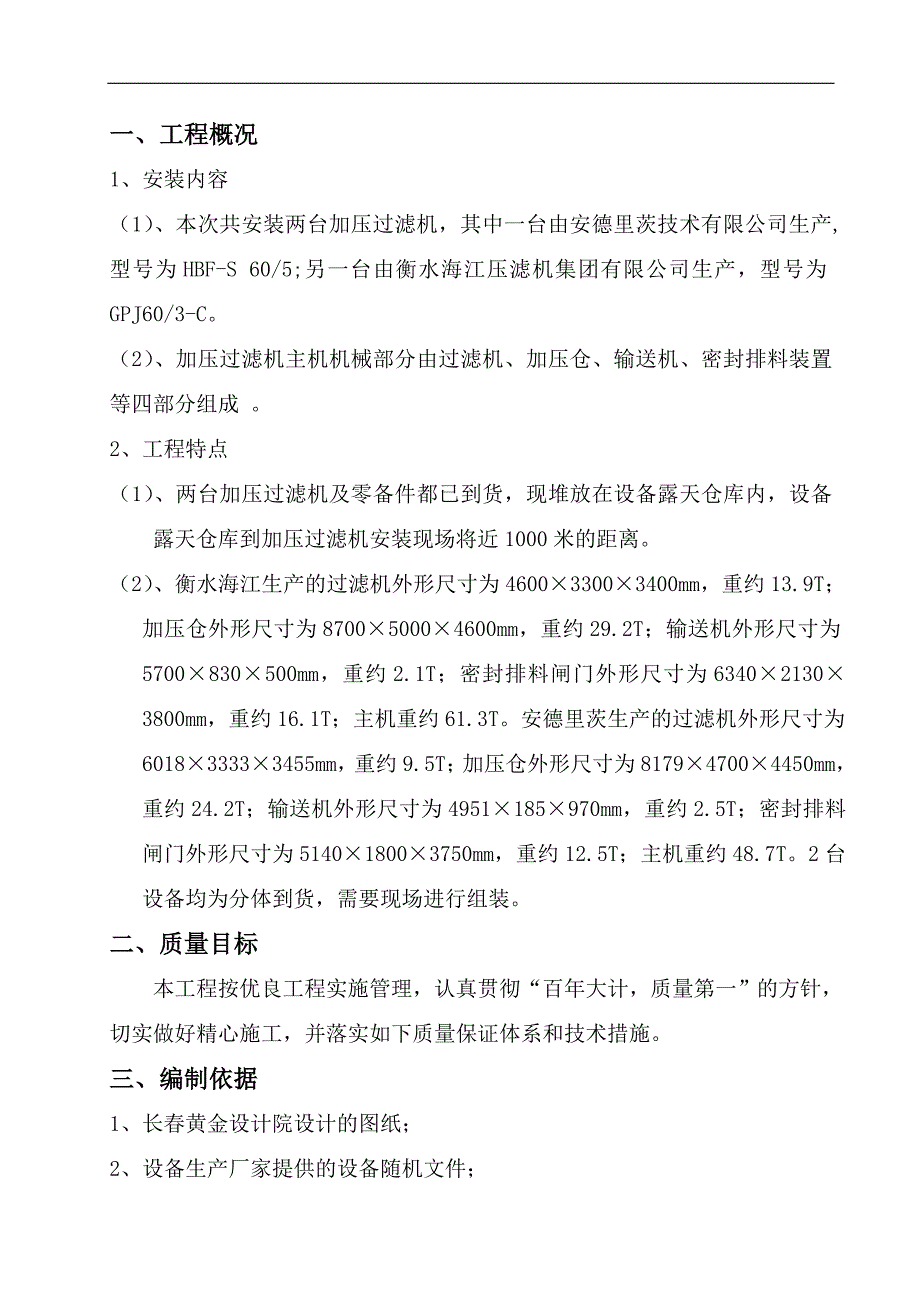 一、工程概况

1、安装内容

（1）、本次共安装两台加压过滤机，其中一台由安德里茨技术有限公司生产，型号为 HBF-S 60/5;另一台由衡水海江压滤机集团有限公司生产，型号为 GPJ60/3-C。

（2）、加压过滤机主机机械部分由过滤机、加压仓、输送机、密封排料装置等四部分组成 。

2、工程特点

（1）、两台加压过滤机及零备件都已到货，现堆放在设备露天仓库内，设备露天仓库到加压过滤机安装现场将近 1000 米的距离。

（2）、衡水海江生产的过滤机外形尺寸为 4600×3300×3400mm，重约 13.9T；加压仓外形尺寸为 8700×5000×4600mm，重约 29.2T；输送机外形尺寸为 5700×830×500mm，重约 2.1T；密封排料闸门外形尺寸为 6340×2130×3800mm，重约 16.1T；主机重约 61.3T。安德里茨生产的过滤机外形尺寸为 6018×3333×3455mm，重约 9.5T；加压仓外形尺寸为 8179×4700×4450mm，重约 24.2T；输送机外形尺寸为 4951×185×970mm，重约 2.5T；密封排料闸门外形尺寸为 5140×1800×3750mm，重约 12.5T；主机重约 48.7T。2 台设备均为分体到货，需要现场进行组装。

二、质量目标

本工程按优良工程实施管理，认真贯彻“百年大计，质量第一”的方针，切实做好精心施工，并落实如下质量保证体系和技术措施。

三、编制依据

1、长春黄金设计院设计的图纸；

2、设备生产厂家提供的设备随机文件；